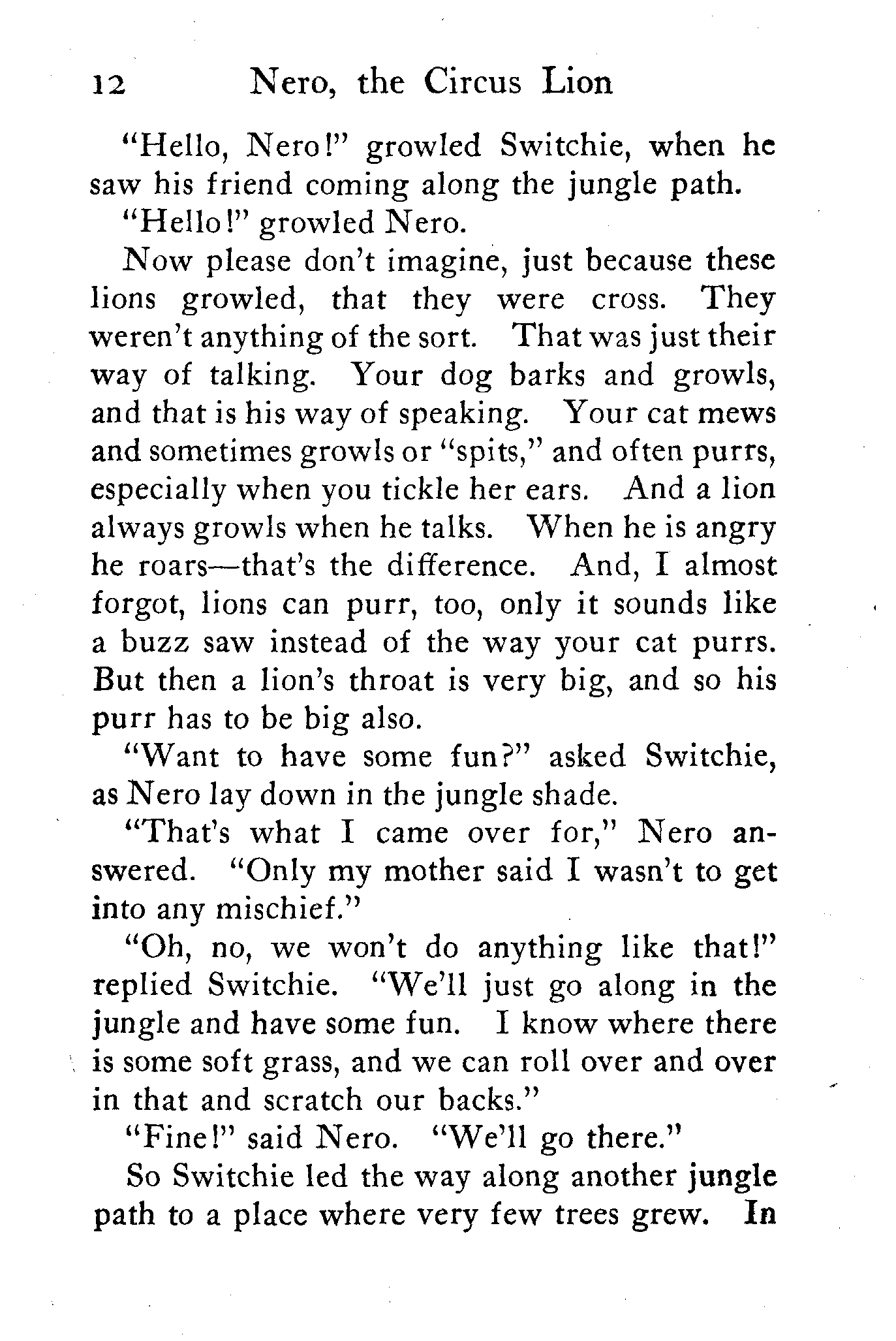 12 Nero, the Circus Lion

"Hello, Nero!" growled Switchie, when he saw his friend coming along the jungle path.

"Hello!" growled Nero.

Now please don't imagine, just because these lions growled, that they were cross. They weren't anything of the sort. That was just their way of talking. Your dog barks and growls, and that is his way of speaking. Your cat mews and sometimes growls or "spits," and often purrs, especially when you tickle her ears. And a lion always growls when he talks. When he is angry he roars—that's the difference. And, I almost forgot, lions can purr, too, only it sounds like a buzz saw instead of the way your cat purrs. But then a lion's throat is very big, and so his purr has to be big also.

"Want to have some fun?" asked Switchie, as Nero lay down in the jungle shade.

"That's what I came over for," Nero answered. "Only my mother said I wasn't to get into any mischief."

"Oh, no, we won't do anything like that!" replied Switchie. "We'll just go along in the jungle and have some fun. I know where there is some soft grass, and we can roll over and over in that and scratch our backs."

"Fine!" said Nero. "We'll go there."

So Switchie led the way along another jungle path to a place where very few trees grew. In